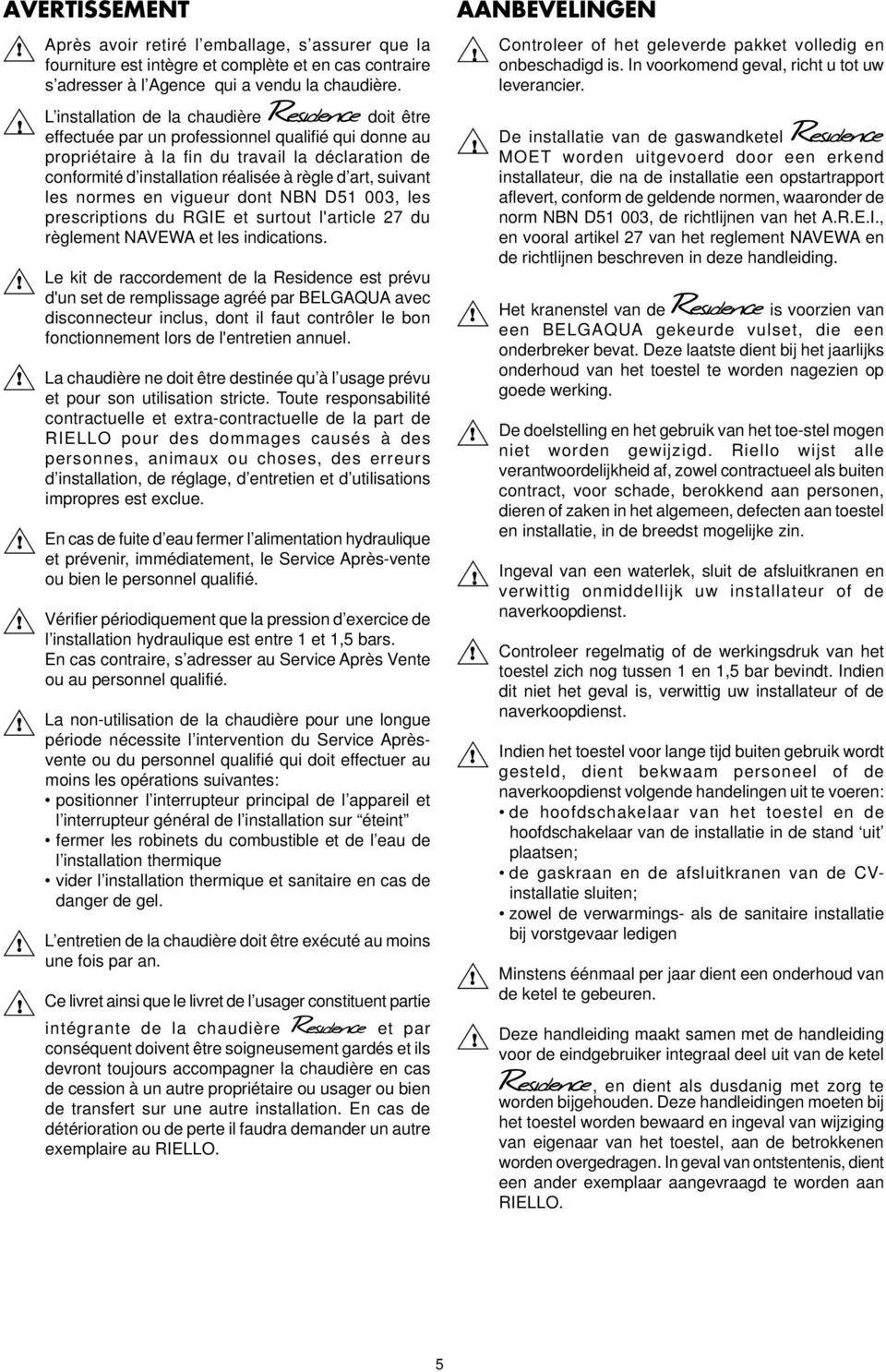 AVERTISSEMENT

Après avoir retiré l'emballage, s'assurer que la fourniture est intègre et complète et en cas contraire s'adresser à l'Agence qui a vendu la chaudière.

L'installation de la chaudière Residence doit être effectuée par un professionnel qualifié qui donne au propriétaire à la fin du travail la déclaration de conformité d'installation réalisée à règle d'art, suivant les normes en vigueur dont NBN D51 003, les prescriptions du RGIE et surtout l'article 27 du règlement NAVEWA et les indications.

Le kit de raccordement de la Residence est prévu d'un set de remplissage agréé par BELGAQUA avec disconnecteur inclus, dont il faut contrôler le bon fonctionnement lors de l'entretien annuel.

La chaudière ne doit être destinée qu'à l'usage prévu et pour son utilisation stricte. Toute responsabilité contractuelle et extra-contractuelle de la part de RIELLO pour des dommages causés à des personnes, animaux ou choses, des erreurs d'installation, de réglage, d'entretien et d'utilisations impropres est exclue.

En cas de fuite d'eau fermer l'alimentation hydraulique et prévenir, immédiatement, le Service Après-vente ou bien le personnel qualifié.

Vérifier périodiquement que la pression d'exercice de l'installation hydraulique est entre 1 et 1,5 bars. En cas contraire, s'adresser au Service Après Vente ou au personnel qualifié.

La non-utilisation de la chaudière pour une longue période nécessite l'intervention du Service Après-vente ou du personnel qualifié qui doit effectuer au moins les opérations suivantes:
• positionner l'interrupteur principal de l'appareil et l'interrupteur général de l'installation sur "éteint"
• fermer les robinets du combustible et de l'eau de l'installation thermique
• vider l'installation thermique et sanitaire en cas de danger de gel.

L'entretien de la chaudière doit être exécuté au moins une fois par an.

Ce livret ainsi que le livret de l'usager constituent partie intégrante de la chaudière Residence et par conséquent doivent être soigneusement gardés et ils devront toujours accompagner la chaudière en cas de cession à un autre propriétaire ou usager ou bien de transfert sur une autre installation. En cas de détérioration ou de perte il faudra demander un autre exemplaire au RIELLO.

AANBEVELINGEN

Controleer of het geleverde pakket volledig en onbeschadigd is. In voorkomend geval, richt u tot uw leverancier.

De installatie van de gaswandketel Residence MOET worden uitgevoerd door een erkend installateur, die na de installatie een opstartrapport aflevert, conform de geldende normen, waaronder de norm NBN D51 003, de richtlijnen van het A.R.E.I., en vooral artikel 27 van het reglement NAVEWA en de richtlijnen beschreven in deze handleiding.

Het kranenstel van de Residence is voorzien van een BELGAQUA gekeurde vulset, die een onderbreker bevat. Deze laatste dient bij het jaarlijks onderhoud van het toestel te worden nagezien op goede werking.

De doelstelling en het gebruik van het toe-stel mogen niet worden gewijzigd. Riello wijst alle verantwoordelijkheid af, zowel contractueel als buiten contract, voor schade, berokkend aan personen, dieren of zaken in het algemeen, defecten aan toestel en installatie, in de breedst mogelijke zin.

Ingeval van een waterlek, sluit de afsluitkranen en verwittig onmiddellijk uw installateur of de naverkoopdienst.

Controleer regelmatig of de werkingsdruk van het toestel zich nog tussen 1 en 1,5 bar bevindt. Indien dit niet het geval is, verwittig uw installateur of de naverkoopdienst.

Indien het toestel voor lange tijd buiten gebruik wordt gesteld, dient bekwaam personeel of de naverkoopdienst volgende handelingen uit te voeren:
• de hoofdschakelaar van het toestel en de hoofdschakelaar van de installatie in de stand 'uit' plaatsen;
• de gaskraan en de afsluitkranen van de CV-installatie sluiten;
• zowel de verwarmings- als de sanitaire installatie bij vorstgevaar ledigen

Minstens éénmaal per jaar dient een onderhoud van de ketel te gebeuren.

Deze handleiding maakt samen met de handleiding voor de eindgebruiker integraal deel uit van de ketel Residence, en dient als dusdanig met zorg te worden bijgehouden. Deze handleidingen moeten bij het toestel worden bewaard en ingeval van wijziging van eigenaar van het toestel, aan de betrokkenen worden overgedragen. In geval van ontstentenis, dient een ander exemplaar aangevraagd te worden aan RIELLO.

5